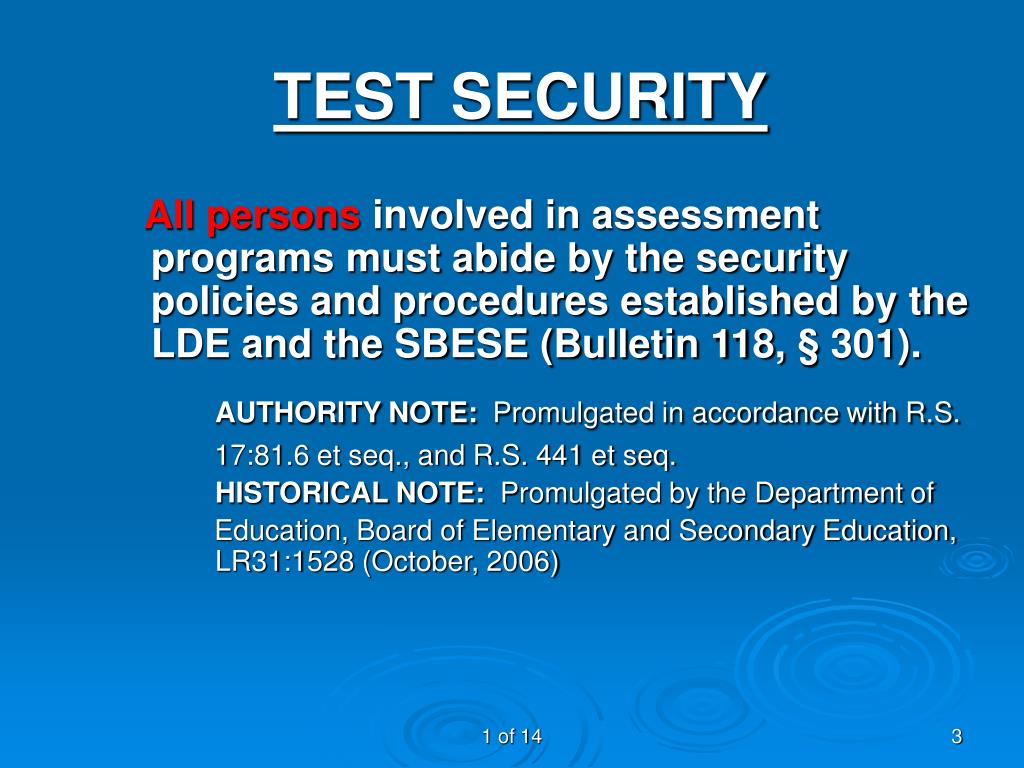 TEST SECURITY

All persons involved in assessment programs must abide by the security policies and procedures established by the LDE and the SBESE (Bulletin 118, § 301).

AUTHORITY NOTE: Promulgated in accordance with R.S. 17:81.6 et seq., and R.S. 441 et seq.
HISTORICAL NOTE: Promulgated by the Department of Education, Board of Elementary and Secondary Education, LR31:1528 (October, 2006)

1 of 14

3